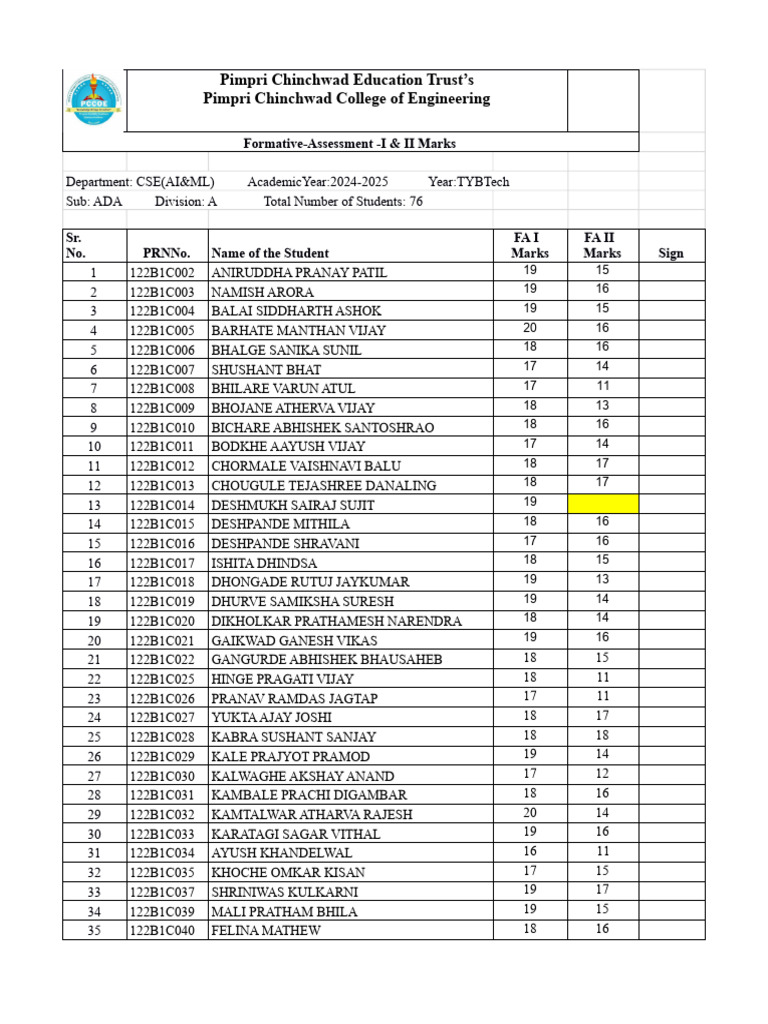 PCCOE

Pimpri Chinchwad Education Trust's
Pimpri Chinchwad College of Engineering

Formative-Assessment -I & II Marks

Department: CSE(AI&ML) AcademicYear:2024-2025 Year:TYBTech
Sub: ADA Division: A Total Number of Students: 76

| Sr. No. | PRNNo. | Name of the Student | FA I Marks | FA II Marks | Sign |
|---|---|---|---|---|---|
| 1 | 122B1C002 | ANIRUDDHA PRANAY PATIL | 19 | 15 | |
| 2 | 122B1C003 | NAMISH ARORA | 19 | 16 | |
| 3 | 122B1C004 | BALAI SIDDHARTH ASHOK | 19 | 15 | |
| 4 | 122B1C005 | BARHATE MANTHAN VIJAY | 20 | 16 | |
| 5 | 122B1C006 | BHALGE SANIKA SUNIL | 18 | 16 | |
| 6 | 122B1C007 | SHUSHANT BHAT | 17 | 14 | |
| 7 | 122B1C008 | BHILARE VARUN ATUL | 17 | 11 | |
| 8 | 122B1C009 | BHOJANE ATHERVA VIJAY | 18 | 13 | |
| 9 | 122B1C010 | BICHARE ABHISHEK SANTOSHRAO | 18 | 16 | |
| 10 | 122B1C011 | BODKHE AAYUSH VIJAY | 17 | 14 | |
| 11 | 122B1C012 | CHORMALE VAISHNAVI BALU | 18 | 17 | |
| 12 | 122B1C013 | CHOUGULE TEJASHREE DANALING | 18 | 17 | |
| 13 | 122B1C014 | DESHMUKH SAIRAJ SUJIT | 19 | | |
| 14 | 122B1C015 | DESHPANDE MITHILA | 18 | 16 | |
| 15 | 122B1C016 | DESHPANDE SHRAVANI | 17 | 16 | |
| 16 | 122B1C017 | ISHITA DHINDSA | 18 | 15 | |
| 17 | 122B1C018 | DHONGADE RUTUJ JAYKUMAR | 19 | 13 | |
| 18 | 122B1C019 | DHURVE SAMIKSHA SURESH | 19 | 14 | |
| 19 | 122B1C020 | DIKHOLKAR PRATHAMESH NARENDRA | 18 | 14 | |
| 20 | 122B1C021 | GAIKWAD GANESH VIKAS | 19 | 16 | |
| 21 | 122B1C022 | GANGURDE ABHISHEK BHAUSAHEB | 18 | 15 | |
| 22 | 122B1C025 | HINGE PRAGATI VIJAY | 18 | 11 | |
| 23 | 122B1C026 | PRANAV RAMDAS JAGTAP | 17 | 11 | |
| 24 | 122B1C027 | YUKTA AJAY JOSHI | 18 | 17 | |
| 25 | 122B1C028 | KABRA SUSHANT SANJAY | 18 | 18 | |
| 26 | 122B1C029 | KALE PRAJYOT PRAMOD | 19 | 14 | |
| 27 | 122B1C030 | KALWAGHE AKSHAY ANAND | 17 | 12 | |
| 28 | 122B1C031 | KAMBALE PRACHI DIGAMBAR | 18 | 16 | |
| 29 | 122B1C032 | KAMTALWAR ATHARVA RAJESH | 20 | 14 | |
| 30 | 122B1C033 | KARATAGI SAGAR VITHAL | 19 | 16 | |
| 31 | 122B1C034 | AYUSH KHANDELWAL | 16 | 11 | |
| 32 | 122B1C035 | KHOCHE OMKAR KISAN | 17 | 15 | |
| 33 | 122B1C037 | SHRINIWAS KULKARNI | 19 | 17 | |
| 34 | 122B1C039 | MALI PRATHAM BHILA | 19 | 15 | |
| 35 | 122B1C040 | FELINA MATHEW | 18 | 16 | |